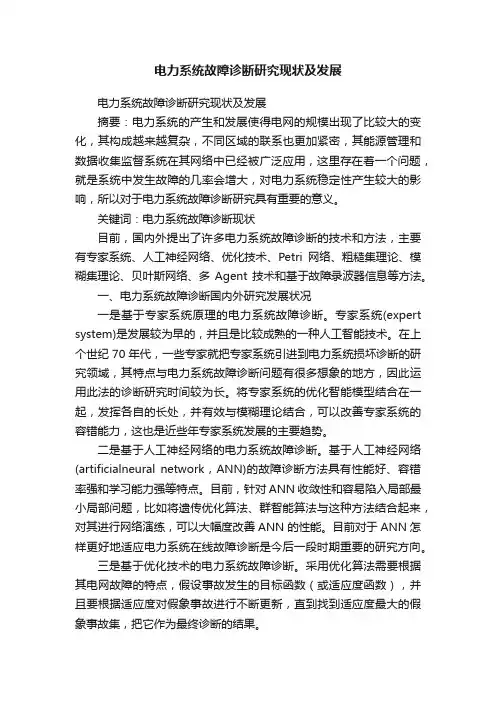 电力系统故障诊断研究现状及发展

电力系统故障诊断研究现状及发展

摘要：电力系统的产生和发展使得电网的规模出现了比较大的变化，其构成越来越复杂，不同区域的联系也更加紧密，其能源管理和数据收集监督系统在其网络中已经被广泛应用，这里存在着一个问题，就是系统中发生故障的几率会增大，对电力系统稳定性产生较大的影响，所以对于电力系统故障诊断研究具有重要的意义。

关键词：电力系统故障诊断现状

目前，国内外提出了许多电力系统故障诊断的技术和方法，主要有专家系统、人工神经网络、优化技术、Petri 网络、粗糙集理论、模糊集理论、贝叶斯网络、多 Agent 技术和基于故障录波器信息等方法。

一、电力系统故障诊断国内外研究发展状况

一是基于专家系统原理的电力系统故障诊断。专家系统(expert system)是发展较为早的，并且是比较成熟的一种人工智能技术。在上个世纪 70 年代，一些专家就把专家系统引进到电力系统损坏诊断的研究领域，其特点与电力系统故障诊断问题有很多想象的地方，因此运用此法的诊断研究时间较为长。将专家系统的优化智能模型结合在一起，发挥各自的长处，并有效与模糊理论结合，可以改善专家系统的容错能力，这也是近些年专家系统发展的主要趋势。

二是基于人工神经网络的电力系统故障诊断。基于人工神经网络(artificialneural network，ANN)的故障诊断方法具有性能好、容错率强和学习能力强等特点。目前，针对 ANN 收敛性和容易陷入局部最小局部问题，比如将遗传优化算法、群智能算法与这种方法结合起来，对其进行网络演练，可以大幅度改善 ANN 的性能。目前对于 ANN 怎样更好地适应电力系统在线故障诊断是今后一段时期重要的研究方向。

三是基于优化技术的电力系统故障诊断。采用优化算法需要根据其电网故障的特点，假设事故发生的目标函数（或适应度函数），并且要根据适应度对假象事故进行不断更新，直到找到适应度最大的假象事故集，把它作为最终诊断的结果。